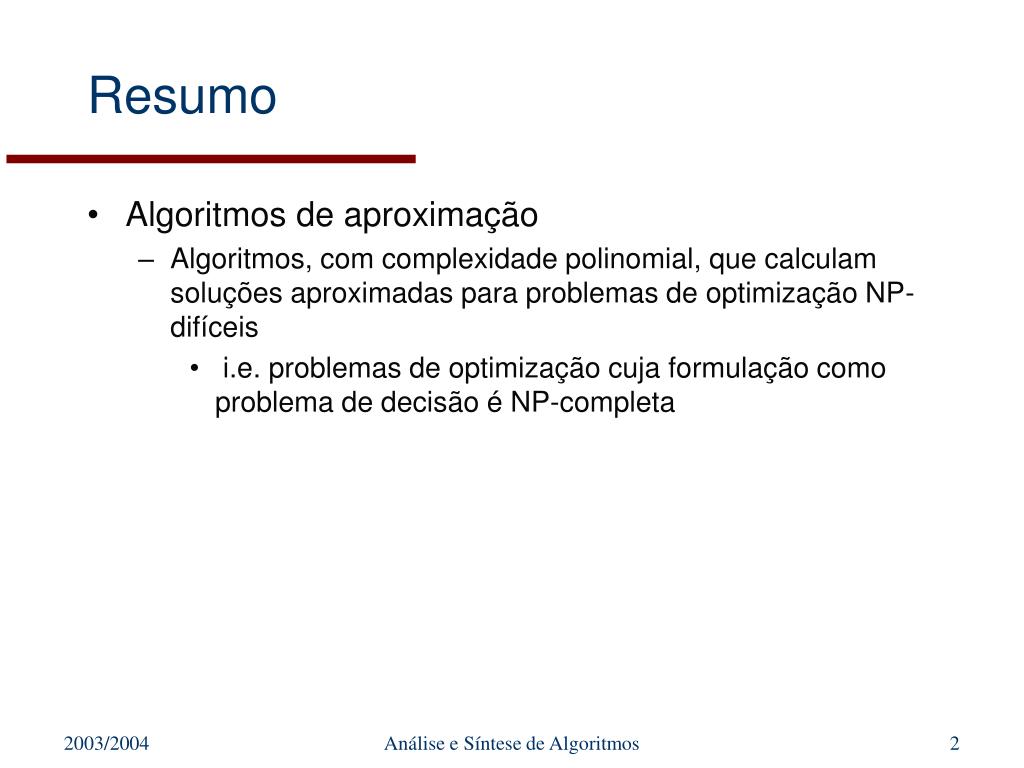 Resumo

• Algoritmos de aproximação
– Algoritmos, com complexidade polinomial, que calculam soluções aproximadas para problemas de optimização NP-difíceis
• i.e. problemas de optimização cuja formulação como problema de decisão é NP-completa

2003/2004 Análise e Síntese de Algoritmos 2